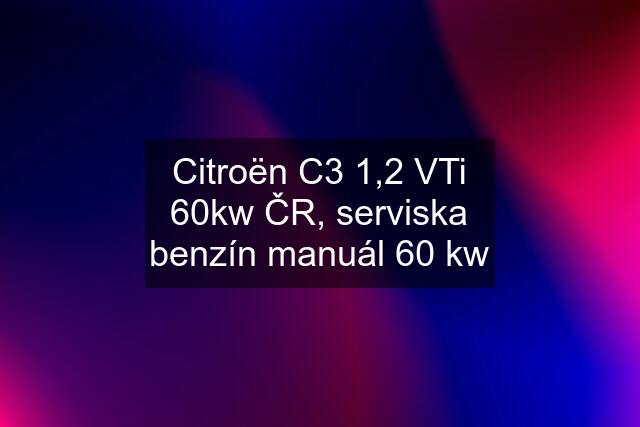 Citroën C3 1,2 VTi 60kw ČR, serviska benzín manuál 60 kw